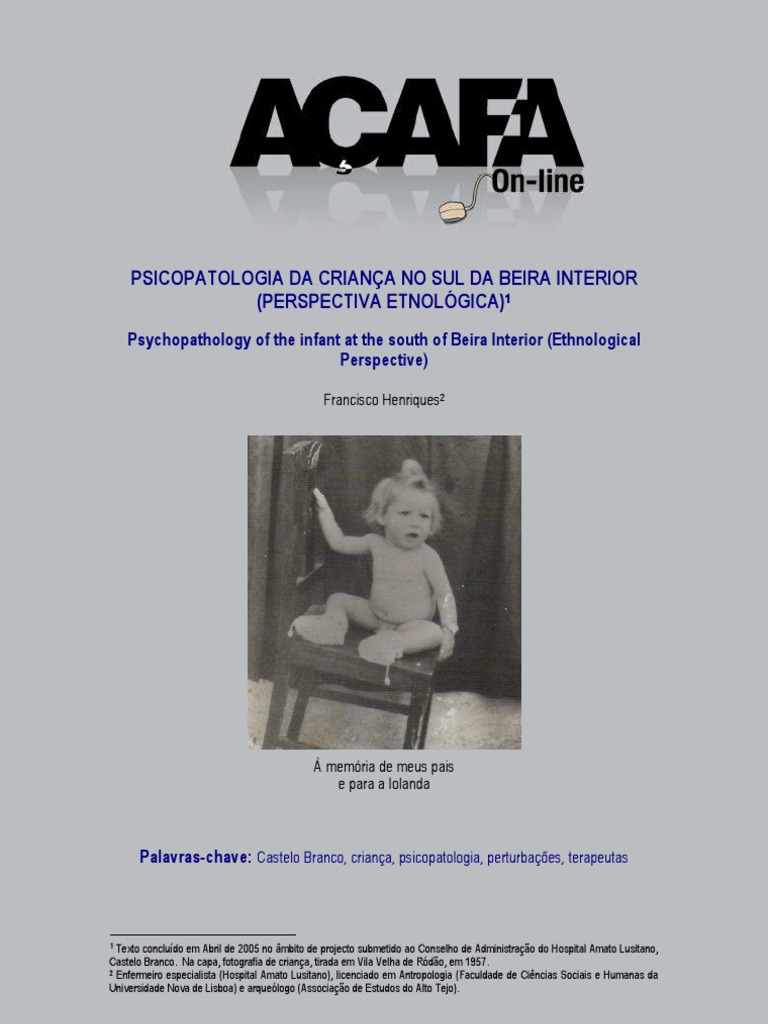 AÇAFA
On-line

PSICOPATOLOGIA DA CRIANÇA NO SUL DA BEIRA INTERIOR (PERSPECTIVA ETNOLÓGICA)¹

Psychopathology of the infant at the south of Beira Interior (Ethnological Perspective)

Francisco Henriques²

À memória de meus pais e para a Iolanda

Palavras-chave: Castelo Branco, criança, psicopatologia, perturbações, terapeutas

¹ Texto concluído em Abril de 2005 no âmbito de projecto submetido ao Conselho de Administração do Hospital Amato Lusitano, Castelo Branco. Na capa, fotografia de criança, tirada em Vila Velha de Ródão, em 1957.
² Enfermeiro especialista (Hospital Amato Lusitano), licenciado em Antropologia (Faculdade de Ciências Sociais e Humanas da Universidade Nova de Lisboa) e arqueólogo (Associação de Estudos do Alto Tejo).